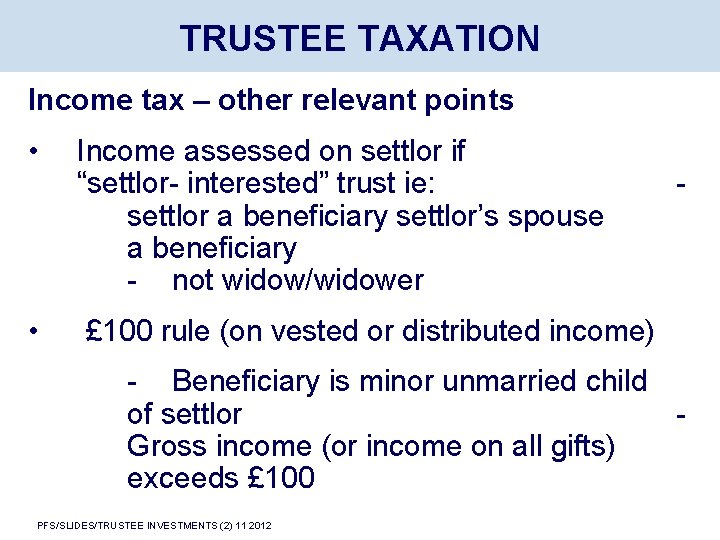 TRUSTEE TAXATION

Income tax – other relevant points

• Income assessed on settlor if "settlor- interested" trust ie: -

settlor a beneficiary settlor's spouse a beneficiary

- not widow/widower

• £100 rule (on vested or distributed income)

- Beneficiary is minor unmarried child of settlor -

Gross income (or income on all gifts) exceeds £100

PFS/SLIDES/TRUSTEE INVESTMENTS (2) 11 2012